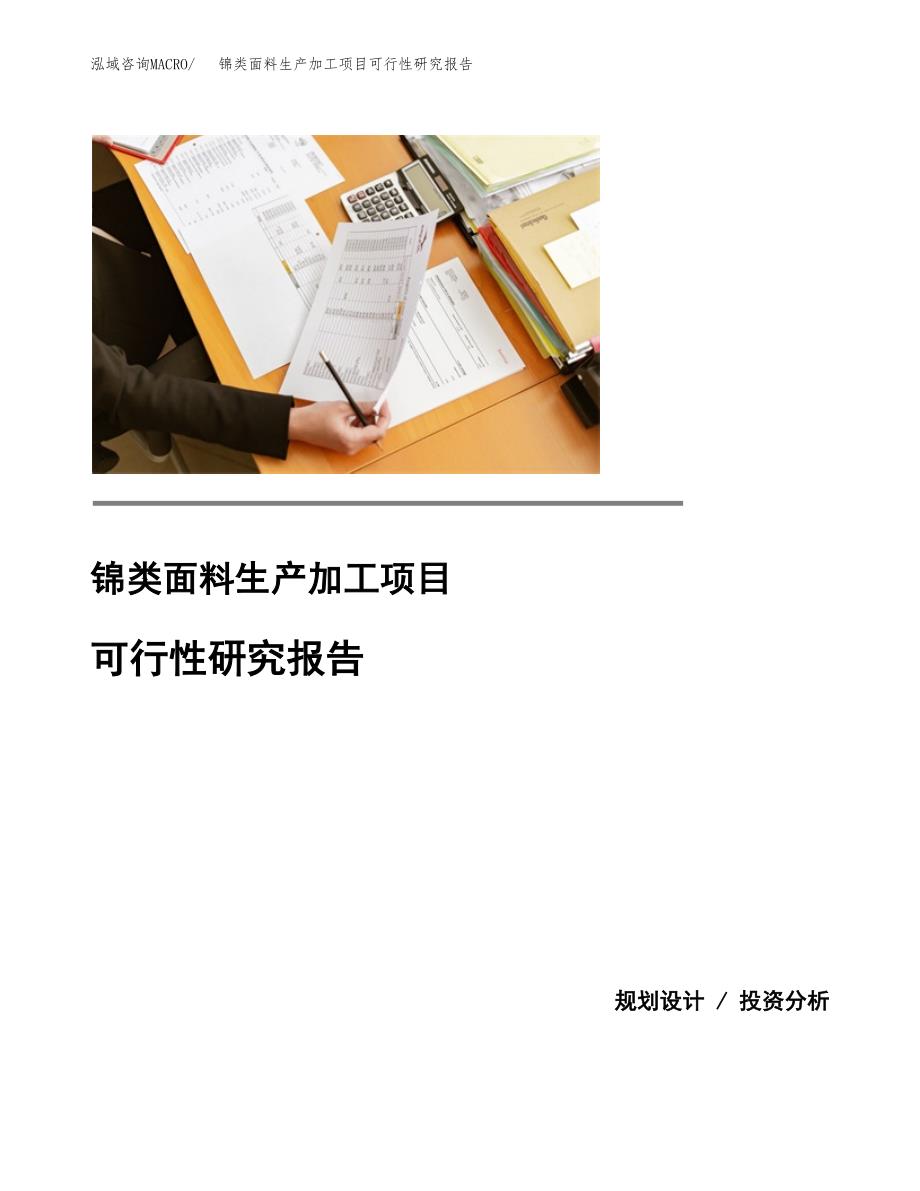 泓域咨询MACRO/　锦类面料生产加工项目可行性研究报告

锦类面料生产加工项目

可行性研究报告

规划设计 / 投资分析